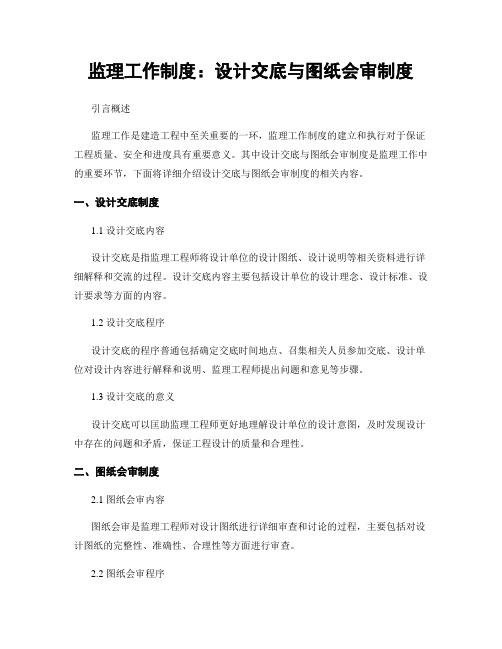 监理工作制度：设计交底与图纸会审制度

引言概述

监理工作是建造工程中至关重要的一环，监理工作制度的建立和执行对于保证工程质量、安全和进度具有重要意义。其中设计交底与图纸会审制度是监理工作中的重要环节，下面将详细介绍设计交底与图纸会审制度的相关内容。

一、设计交底制度

1.1 设计交底内容

设计交底是指监理工程师将设计单位的设计图纸、设计说明等相关资料进行详细解释和交流的过程。设计交底内容主要包括设计单位的设计理念、设计标准、设计要求等方面的内容。

1.2 设计交底程序

设计交底的程序普通包括确定交底时间地点、召集相关人员参加交底、设计单位对设计内容进行解释和说明、监理工程师提出问题和意见等步骤。

1.3 设计交底的意义

设计交底可以匡助监理工程师更好地理解设计单位的设计意图，及时发现设计中存在的问题和矛盾，保证工程设计的质量和合理性。

二、图纸会审制度

2.1 图纸会审内容

图纸会审是监理工程师对设计图纸进行详细审查和讨论的过程，主要包括对设计图纸的完整性、准确性、合理性等方面进行审查。

2.2 图纸会审程序